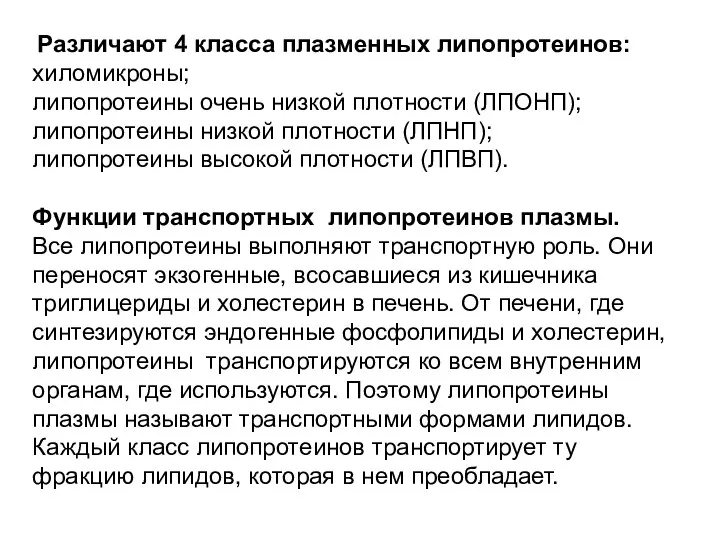 Различают 4 класса плазменных липопротеинов:
хиломикроны;
липопротеины очень низкой плотности (ЛПОНП);
липопротеины низкой плотности (ЛПНП);
липопротеины высокой плотности (ЛПВП).

Функции транспортных липопротеинов плазмы.
Все липопротеины выполняют транспортную роль. Они переносят экзогенные, всосавшиеся из кишечника триглицериды и холестерин в печень. От печени, где синтезируются эндогенные фосфолипиды и холестерин, липопротеины транспортируются ко всем внутренним органам, где используются. Поэтому липопротеины плазмы называют транспортными формами липидов. Каждый класс липопротеинов транспортирует ту фракцию липидов, которая в нем преобладает.